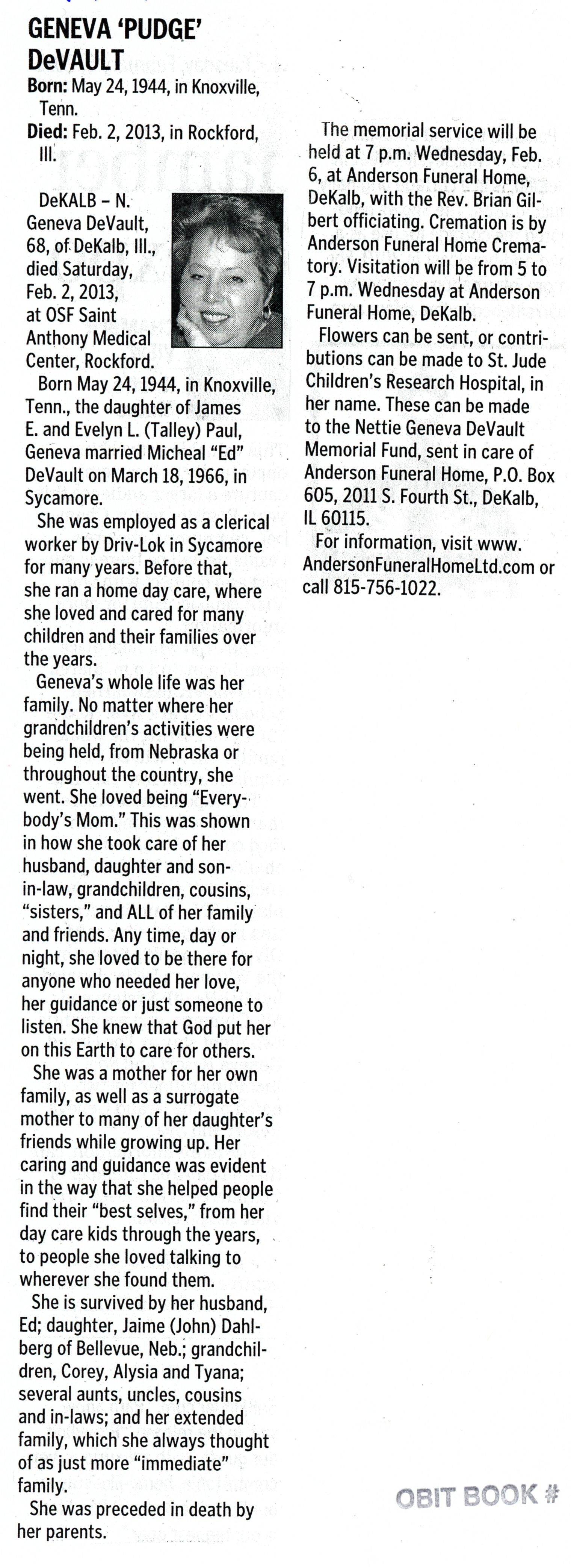 GENEVA 'PUDGE' DeVAULT

Born: May 24, 1944, in Knoxville, Tenn.

Died: Feb. 2, 2013, in Rockford, Ill.

DeKALB – N. Geneva DeVault, 68, of DeKalb, Ill., died Saturday, Feb. 2, 2013, at OSF Saint Anthony Medical Center, Rockford.

Born May 24, 1944, in Knoxville, Tenn., the daughter of James E. and Evelyn L. (Talley) Paul, Geneva married Micheal "Ed" DeVault on March 18, 1966, in Sycamore.

She was employed as a clerical worker by Driv-Lok in Sycamore for many years. Before that, she ran a home day care, where she loved and cared for many children and their families over the years.

Geneva's whole life was her family. No matter where her grandchildren's activities were being held, from Nebraska or throughout the country, she went. She loved being "Everybody's Mom." This was shown in how she took care of her husband, daughter and son-in-law, grandchildren, cousins, "sisters," and ALL of her family and friends. Any time, day or night, she loved to be there for anyone who needed her love, her guidance or just someone to listen. She knew that God put her on this Earth to care for others.

She was a mother for her own family, as well as a surrogate mother to many of her daughter's friends while growing up. Her caring and guidance was evident in the way that she helped people find their "best selves," from her day care kids through the years, to people she loved talking to wherever she found them.

She is survived by her husband, Ed; daughter, Jaime (John) Dahlberg of Bellevue, Neb.; grandchildren, Corey, Alysia and Tyana; several aunts, uncles, cousins and in-laws; and her extended family, which she always thought of as just more "immediate" family.

She was preceded in death by her parents.

The memorial service will be held at 7 p.m. Wednesday, Feb. 6, at Anderson Funeral Home, DeKalb, with the Rev. Brian Gilbert officiating. Cremation is by Anderson Funeral Home Crematory. Visitation will be from 5 to 7 p.m. Wednesday at Anderson Funeral Home, DeKalb.

Flowers can be sent, or contributions can be made to St. Jude Children's Research Hospital, in her name. These can be made to the Nettie Geneva DeVault Memorial Fund, sent in care of Anderson Funeral Home, P.O. Box 605, 2011 S. Fourth St., DeKalb, IL 60115.

For information, visit www.AndersonFuneralHomeLtd.com or call 815-756-1022.

OBIT BOOK #